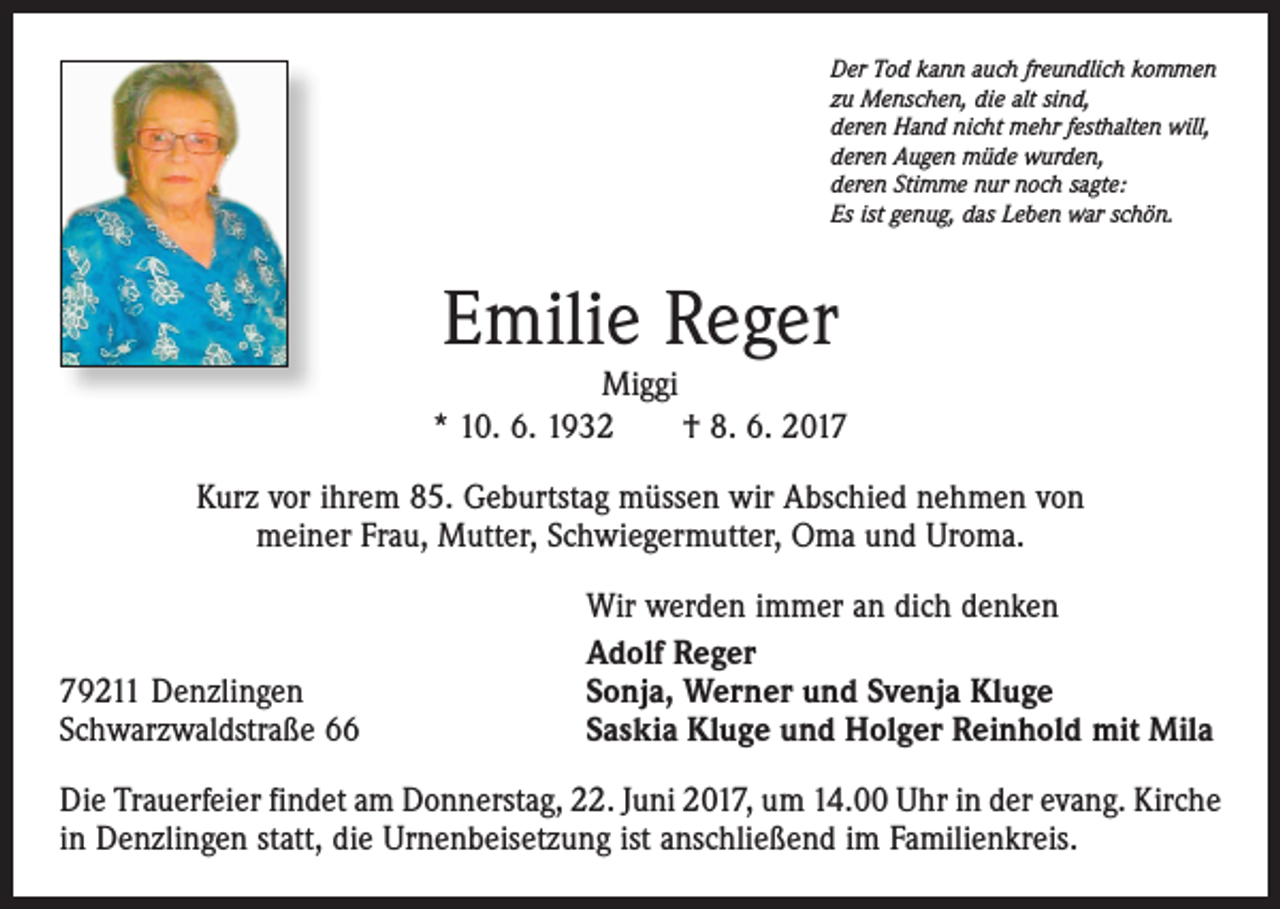 Der Tod kann auch freundlich kommen
zu Menschen, die alt sind,
deren Hand nicht mehr festhalten will,
deren Augen müde wurden,
deren Stimme nur noch sagte:
Es ist genug, das Leben war schön.

Emilie Reger

Miggi

* 10. 6. 1932 † 8. 6. 2017

Kurz vor ihrem 85. Geburtstag müssen wir Abschied nehmen von meiner Frau, Mutter, Schwiegermutter, Oma und Uroma.

Wir werden immer an dich denken

Adolf Reger
Sonja, Werner und Svenja Kluge
Saskia Kluge und Holger Reinhold mit Mila

79211 Denzlingen
Schwarzwaldstraße 66

Die Trauerfeier findet am Donnerstag, 22. Juni 2017, um 14.00 Uhr in der evang. Kirche in Denzlingen statt, die Urnenbeisetzung ist anschließend im Familienkreis.